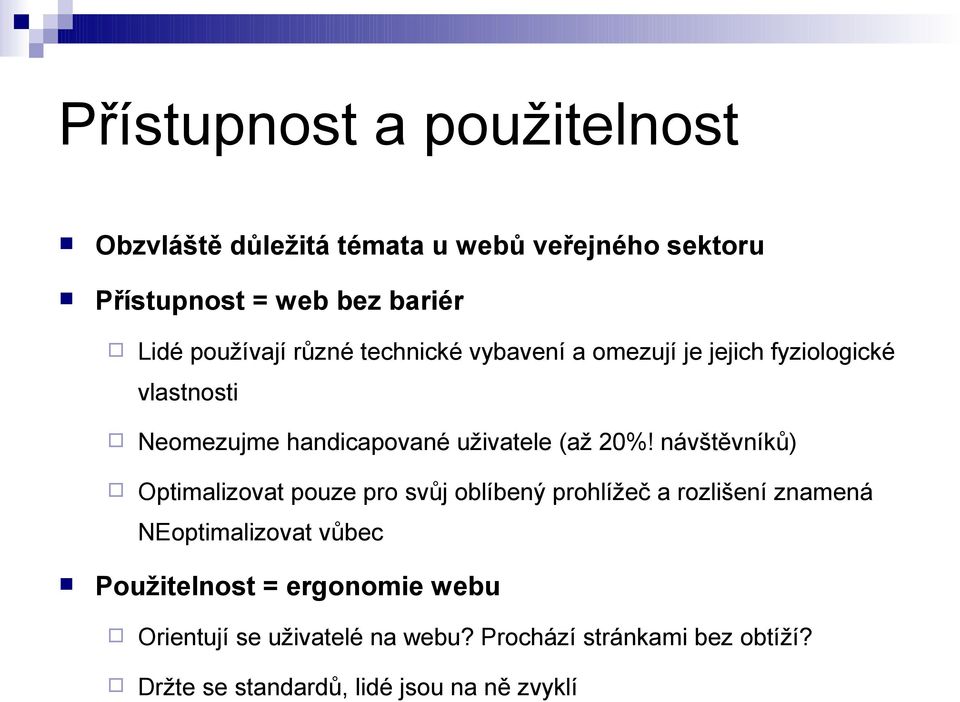 Přístupnost a použitelnost

Obzvláště důležitá témata u webů veřejného sektoru

Přístupnost = web bez bariér

Lidé používají různé technické vybavení a omezují je jejich fyziologické vlastnosti

Neomezujme handicapované uživatele (až 20%! návštěvníků)

Optimalizovat pouze pro svůj oblíbený prohlížeč a rozlišení znamená NEoptimalizovat vůbec

Použitelnost = ergonomie webu

Orientují se uživatelé na webu? Prochází stránkami bez obtíží?

Držte se standardů, lidé jsou na ně zvyklí